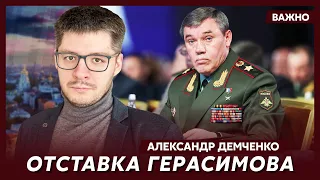 ВАЖНО

АЛЕКСАНДР ДЕМЧЕНКО

ОТСТАВКА ГЕРАСИМОВА